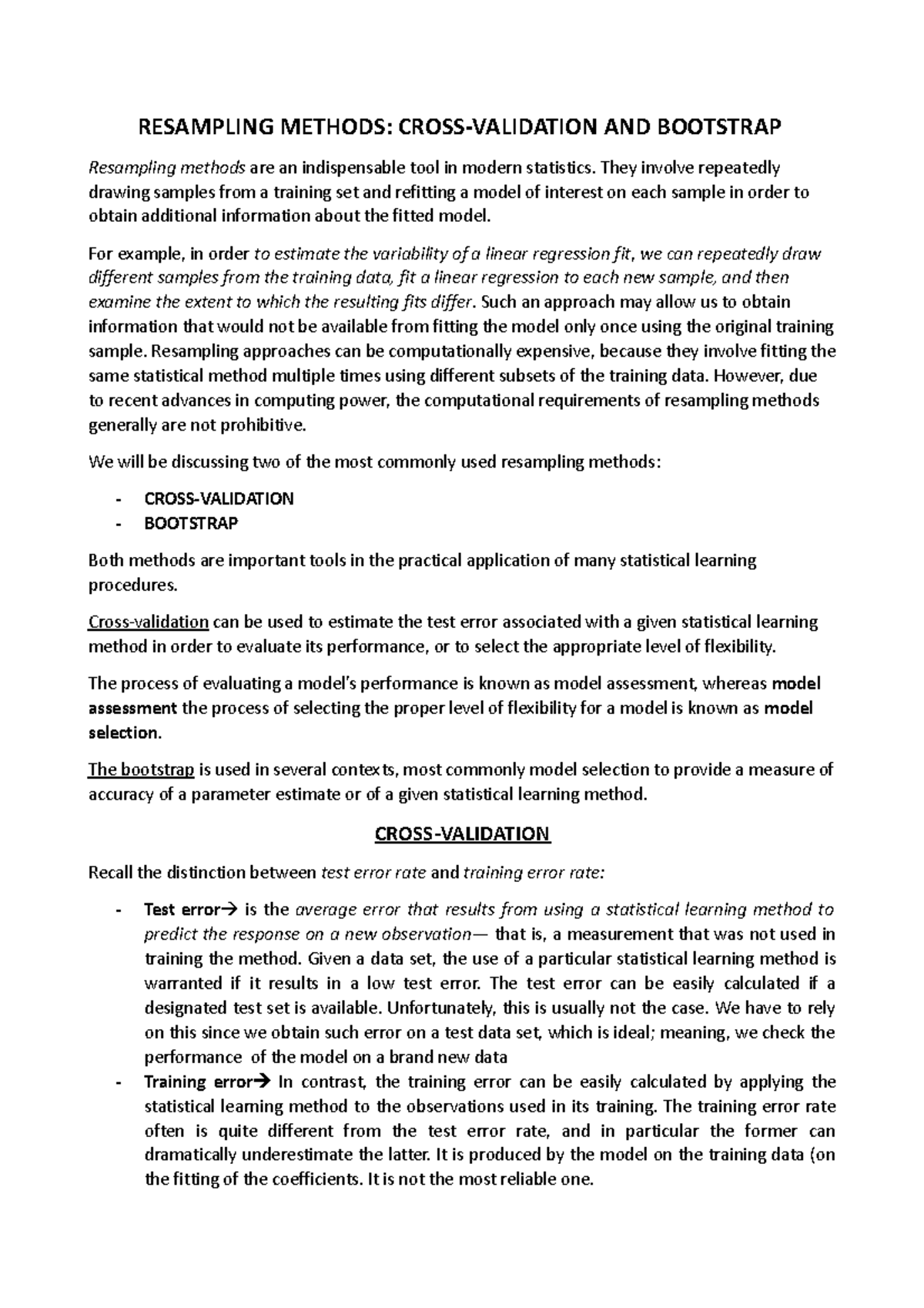 RESAMPLING METHODS: CROSS-VALIDATION AND BOOTSTRAP

Resampling methods are an indispensable tool in modern statistics. They involve repeatedly drawing samples from a training set and refitting a model of interest on each sample in order to obtain additional information about the fitted model.

For example, in order to estimate the variability of a linear regression fit, we can repeatedly draw different samples from the training data, fit a linear regression to each new sample, and then examine the extent to which the resulting fits differ. Such an approach may allow us to obtain information that would not be available from fitting the model only once using the original training sample. Resampling approaches can be computationally expensive, because they involve fitting the same statistical method multiple times using different subsets of the training data. However, due to recent advances in computing power, the computational requirements of resampling methods generally are not prohibitive.

We will be discussing two of the most commonly used resampling methods:

- CROSS-VALIDATION
- BOOTSTRAP

Both methods are important tools in the practical application of many statistical learning procedures.

Cross-validation can be used to estimate the test error associated with a given statistical learning method in order to evaluate its performance, or to select the appropriate level of flexibility.

The process of evaluating a model's performance is known as model assessment, whereas model assessment the process of selecting the proper level of flexibility for a model is known as model selection.

The bootstrap is used in several contexts, most commonly model selection to provide a measure of accuracy of a parameter estimate or of a given statistical learning method.

CROSS-VALIDATION

Recall the distinction between test error rate and training error rate:

- Test error→ is the average error that results from using a statistical learning method to predict the response on a new observation— that is, a measurement that was not used in training the method. Given a data set, the use of a particular statistical learning method is warranted if it results in a low test error. The test error can be easily calculated if a designated test set is available. Unfortunately, this is usually not the case. We have to rely on this since we obtain such error on a test data set, which is ideal; meaning, we check the performance of the model on a brand new data
- Training error→ In contrast, the training error can be easily calculated by applying the statistical learning method to the observations used in its training. The training error rate often is quite different from the test error rate, and in particular the former can dramatically underestimate the latter. It is produced by the model on the training data (on the fitting of the coefficients. It is not the most reliable one.